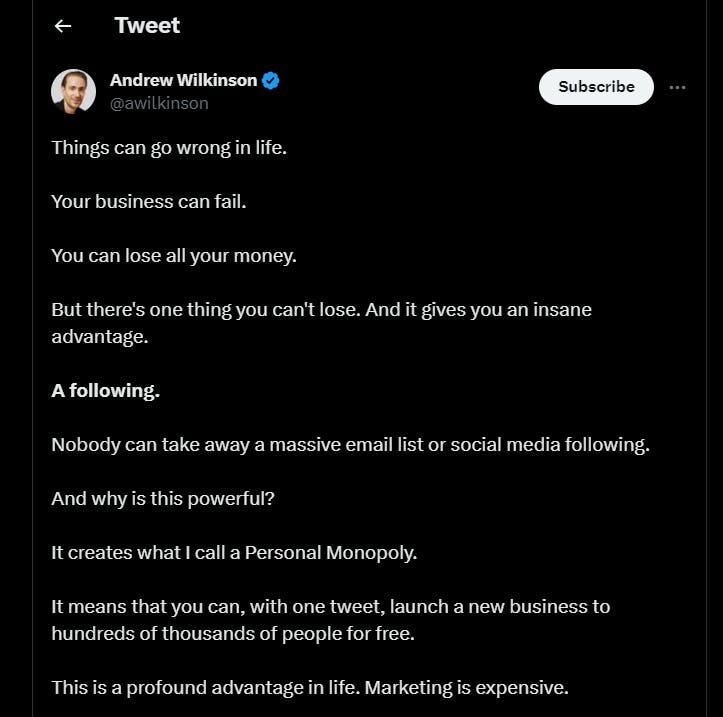 Tweet

Andrew Wilkinson
@awilkinson

Subscribe

Things can go wrong in life.

Your business can fail.

You can lose all your money.

But there's one thing you can't lose. And it gives you an insane advantage.

A following.

Nobody can take away a massive email list or social media following.

And why is this powerful?

It creates what I call a Personal Monopoly.

It means that you can, with one tweet, launch a new business to hundreds of thousands of people for free.

This is a profound advantage in life. Marketing is expensive.